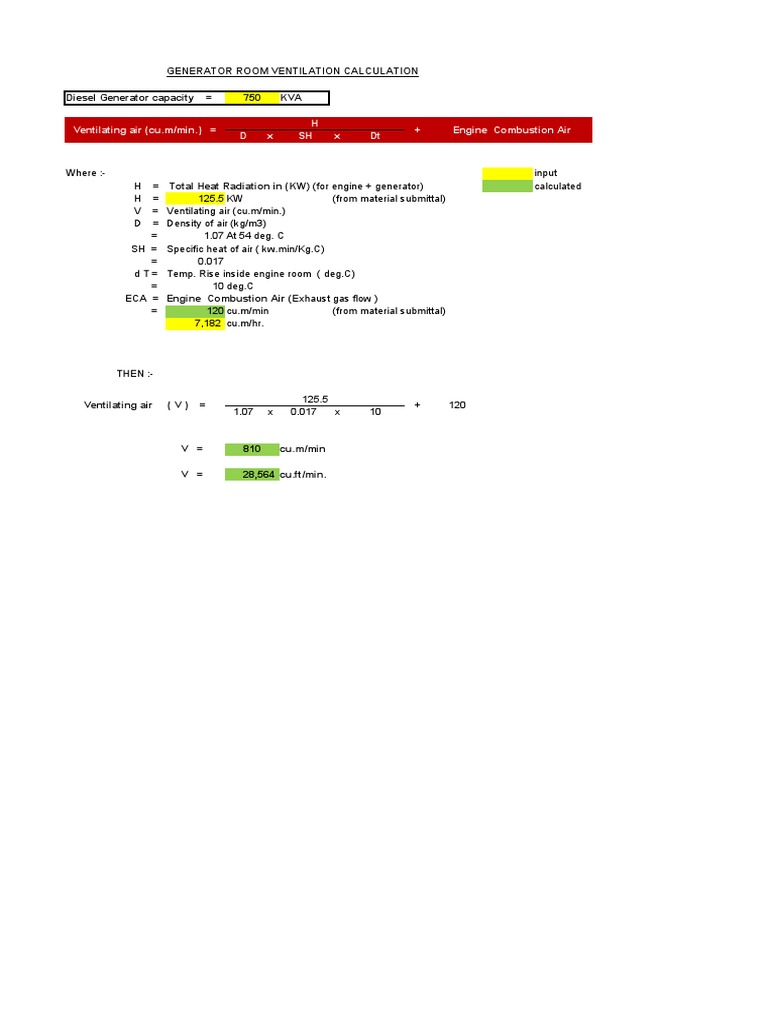 GENERATOR ROOM VENTILATION CALCULATION

Diesel Generator capacity = 750 KVA

Ventilating air (cu.m/min.) = $\frac{H}{D \times SH \times Dt}$ + Engine Combustion Air

Where :-

input
calculated

H = Total Heat Radiation in (KW) (for engine + generator)
H = 125.5 KW (from material submittal)
V = Ventilating air (cu.m/min.)
D = Density of air (kg/m3)
= 1.07 At 54 deg. C
SH = Specific heat of air ( kw.min/Kg.C)
= 0.017
d T = Temp. Rise inside engine room ( deg.C)
= 10 deg.C
ECA = Engine Combustion Air (Exhaust gas flow )
= 120 cu.m/min (from material submittal)
7,182 cu.m/hr.

THEN :-

Ventilating air ( V ) = $\frac{125.5}{1.07 \times 0.017 \times 10}$ + 120

V = 810 cu.m/min

V = 28,564 cu.ft/min.